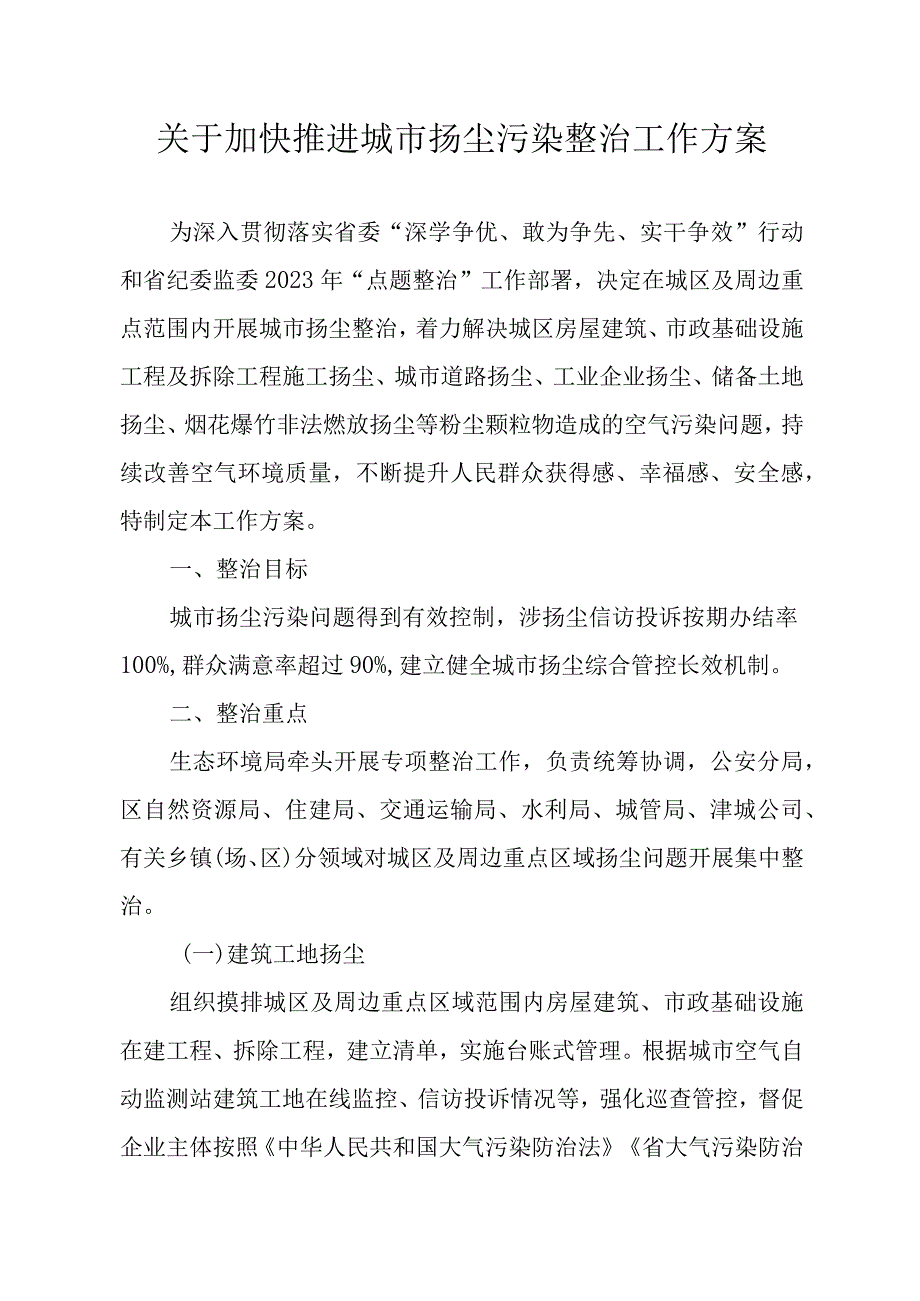 关于加快推进城市扬尘污染整治工作方案

为深入贯彻落实省委“深学争优、敢为争先、实干争效”行动和省纪委监委2023年“点题整治”工作部署，决定在城区及周边重点范围内开展城市扬尘整治，着力解决城区房屋建筑、市政基础设施工程及拆除工程施工扬尘、城市道路扬尘、工业企业扬尘、储备土地扬尘、烟花爆竹非法燃放扬尘等粉尘颗粒物造成的空气污染问题，持续改善空气环境质量，不断提升人民群众获得感、幸福感、安全感，特制定本工作方案。

一、整治目标

城市扬尘污染问题得到有效控制，涉扬尘信访投诉按期办结率100%，群众满意率超过90%，建立健全城市扬尘综合管控长效机制。

二、整治重点

生态环境局牵头开展专项整治工作，负责统筹协调，公安分局，区自然资源局、住建局、交通运输局、水利局、城管局、津城公司、有关乡镇(场、区)分领域对城区及周边重点区域扬尘问题开展集中整治。

(一)建筑工地扬尘

组织摸排城区及周边重点区域范围内房屋建筑、市政基础设施在建工程、拆除工程，建立清单，实施台账式管理。根据城市空气自动监测站建筑工地在线监控、信访投诉情况等，强化巡查管控，督促企业主体按照《中华人民共和国大气污染防治法》《省大气污染防治